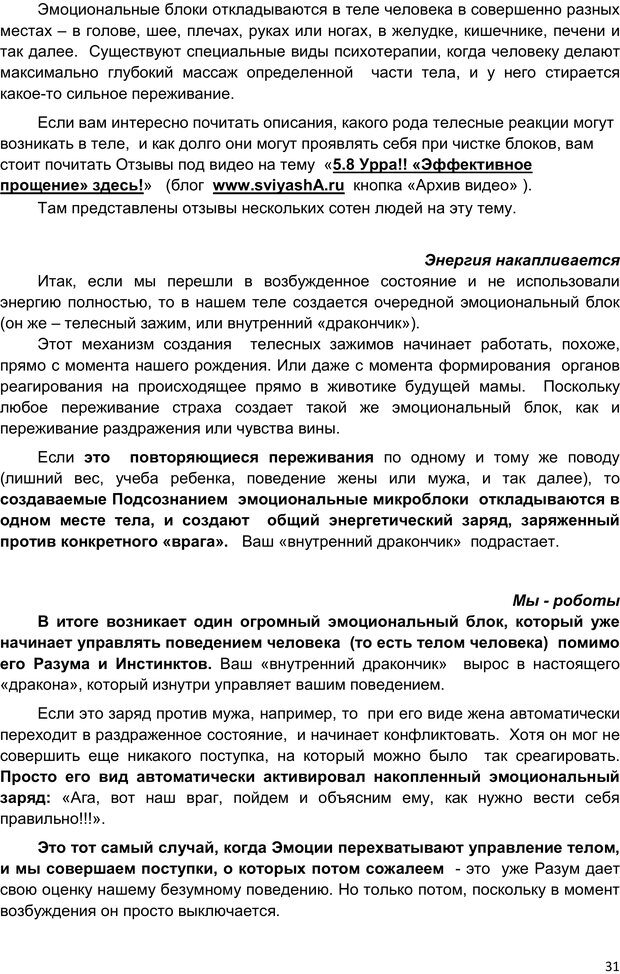 Эмоциональные блоки откладываются в теле человека в совершенно разных местах – в голове, шее, плечах, руках или ногах, в желудке, кишечнике, печени и так далее. Существуют специальные виды психотерапии, когда человеку делают максимально глубокий массаж определенной части тела, и у него стирается какое-то сильное переживание.

Если вам интересно почитать описания, какого рода телесные реакции могут возникать в теле, и как долго они могут проявлять себя при чистке блоков, вам стоит почитать Отзывы под видео на тему «5.8 Урра!! «Эффективное прощение» здесь!» (блог www.sviyashA.ru кнопка «Архив видео» ).

Там представлены отзывы нескольких сотен людей на эту тему.

Энергия накапливается

Итак, если мы перешли в возбужденное состояние и не использовали энергию полностью, то в нашем теле создается очередной эмоциональный блок (он же – телесный зажим, или внутренний «дракончик»).

Этот механизм создания телесных зажимов начинает работать, похоже, прямо с момента нашего рождения. Или даже с момента формирования органов реагирования на происходящее прямо в животике будущей мамы. Поскольку любое переживание страха создает такой же эмоциональный блок, как и переживание раздражения или чувства вины.

Если это повторяющиеся переживания по одному и тому же поводу (лишний вес, учеба ребенка, поведение жены или мужа, и так далее), то создаваемые Подсознанием эмоциональные микроблоки откладываются в одном месте тела, и создают общий энергетический заряд, заряженный против конкретного «врага». Ваш «внутренний дракончик» подрастает.

Мы - роботы

В итоге возникает один огромный эмоциональный блок, который уже начинает управлять поведением человека (то есть телом человека) помимо его Разума и Инстинктов. Ваш «внутренний дракончик» вырос в настоящего «дракона», который изнутри управляет вашим поведением.

Если это заряд против мужа, например, то при его виде жена автоматически переходит в раздраженное состояние, и начинает конфликтовать. Хотя он мог не совершить еще никакого поступка, на который можно было так среагировать. Просто его вид автоматически активировал накопленный эмоциональный заряд: «Ага, вот наш враг, пойдем и объясним ему, как нужно вести себя правильно!!!».

Это тот самый случай, когда Эмоции перехватывают управление телом, и мы совершаем поступки, о которых потом сожалеем - это уже Разум дает свою оценку нашему безумному поведению. Но только потом, поскольку в момент возбуждения он просто выключается.

31